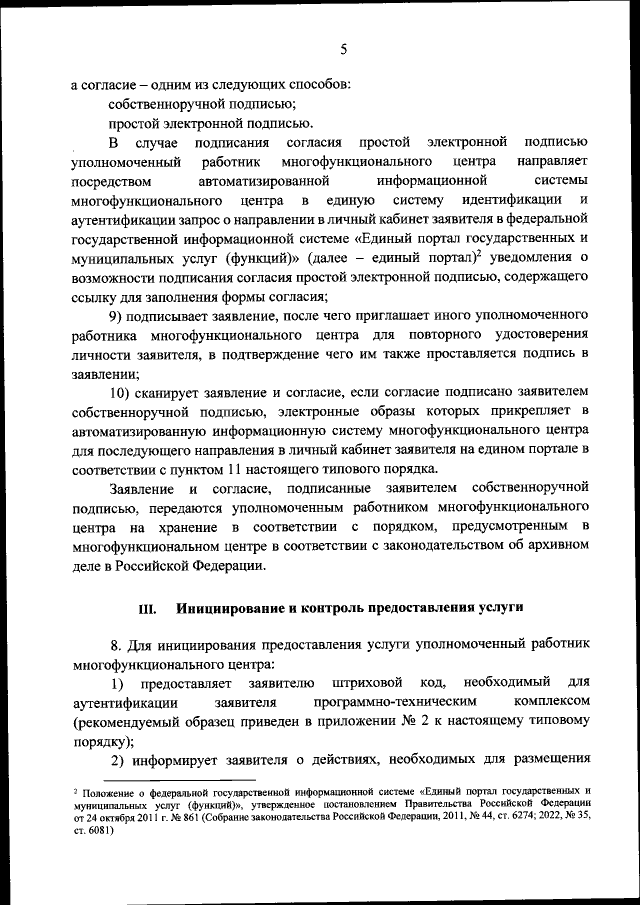 5

а согласие – одним из следующих способов:

собственноручной подписью;

простой электронной подписью.

В случае подписания согласия простой электронной подписью уполномоченный работник многофункционального центра направляет посредством автоматизированной информационной системы многофункционального центра в единую систему идентификации и аутентификации запрос о направлении в личный кабинет заявителя в федеральной государственной информационной системе «Единый портал государственных и муниципальных услуг (функций)» (далее – единый портал)$^2$ уведомления о возможности подписания согласия простой электронной подписью, содержащего ссылку для заполнения формы согласия;

9) подписывает заявление, после чего приглашает иного уполномоченного работника многофункционального центра для повторного удостоверения личности заявителя, в подтверждение чего им также проставляется подпись в заявлении;

10) сканирует заявление и согласие, если согласие подписано заявителем собственноручной подписью, электронные образы которых прикрепляет в автоматизированную информационную систему многофункционального центра для последующего направления в личный кабинет заявителя на едином портале в соответствии с пунктом 11 настоящего типового порядка.

Заявление и согласие, подписанные заявителем собственноручной подписью, передаются уполномоченным работником многофункционального центра на хранение в соответствии с порядком, предусмотренным в многофункциональном центре в соответствии с законодательством об архивном деле в Российской Федерации.

III. Инициирование и контроль предоставления услуги

8. Для инициирования предоставления услуги уполномоченный работник многофункционального центра:

1) предоставляет заявителю штриховой код, необходимый для аутентификации заявителя программно-техническим комплексом (рекомендуемый образец приведен в приложении № 2 к настоящему типовому порядку);

2) информирует заявителя о действиях, необходимых для размещения

$^2$ Положение о федеральной государственной информационной системе «Единый портал государственных и муниципальных услуг (функций)», утвержденное постановлением Правительства Российской Федерации от 24 октября 2011 г. № 861 (Собрание законодательства Российской Федерации, 2011, № 44, ст. 6274; 2022, № 35, ст. 6081)